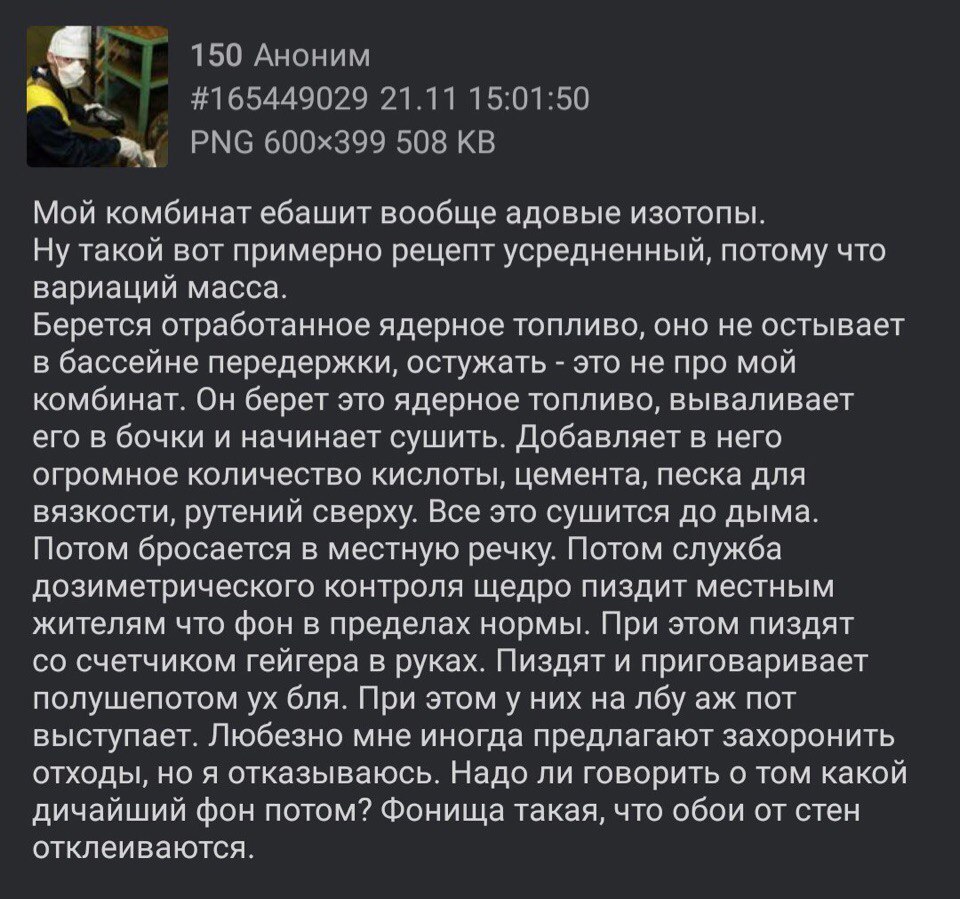 150 Аноним
#165449029 21.11 15:01:50
PNG 600×399 508 KB

Мой комбинат ебашит вообще адовые изотопы.
Ну такой вот примерно рецепт усредненный, потому что вариаций масса.
Берется отработанное ядерное топливо, оно не остывает в бассейне передержки, остужать - это не про мой комбинат. Он берет это ядерное топливо, вываливает его в бочки и начинает сушить. Добавляет в него огромное количество кислоты, цемента, песка для вязкости, рутений сверху. Все это сушится до дыма. Потом бросается в местную речку. Потом служба дозиметрического контроля щедро пиздит местным жителям что фон в пределах нормы. При этом пиздят со счетчиком гейгера в руках. Пиздят и приговаривает полушепотом ух бля. При этом у них на лбу аж пот выступает. Любезно мне иногда предлагают захоронить отходы, но я отказываюсь. Надо ли говорить о том какой дичайший фон потом? Фонища такая, что обои от стен отклеиваются.